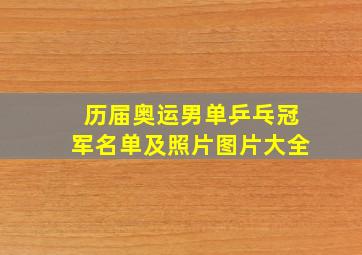 历届奥运男单乒乓冠军名单及照片图片大全